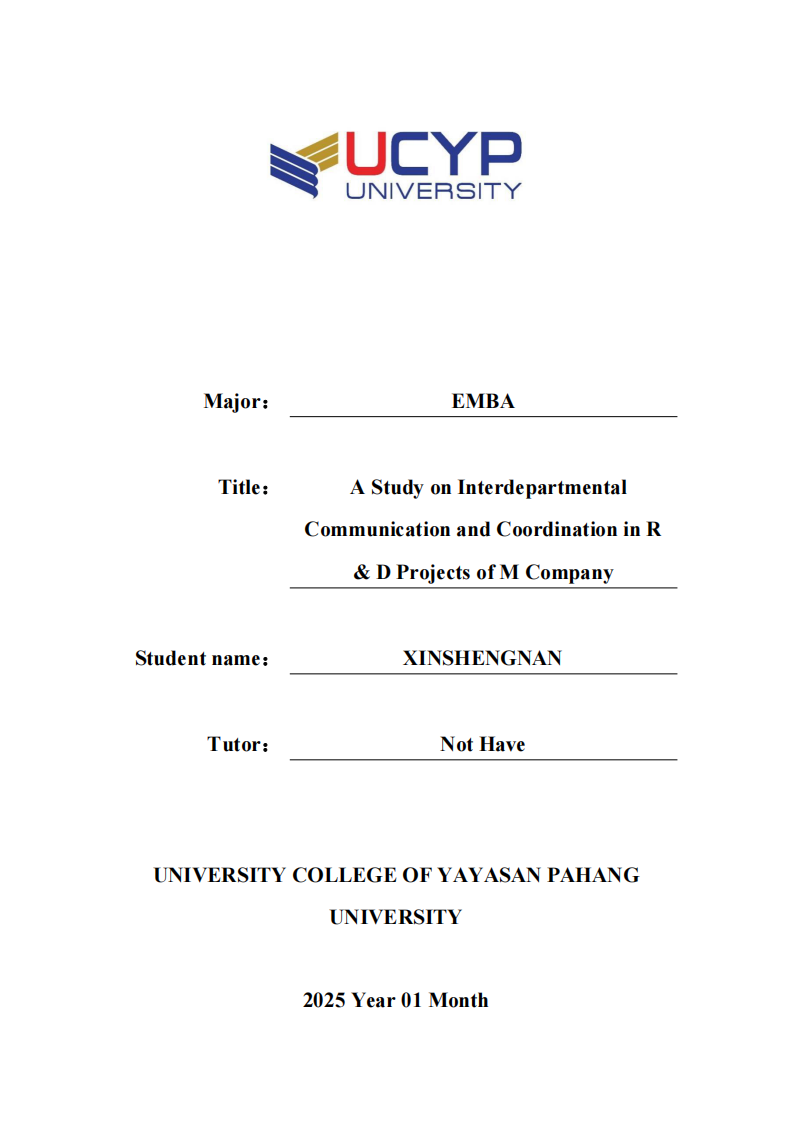 UCYP
UNIVERSITY

Major： EMBA

Title： A Study on Interdepartmental Communication and Coordination in R & D Projects of M Company

Student name： XINSHENGNAN

Tutor： Not Have

UNIVERSITY COLLEGE OF YAYASAN PAHANG UNIVERSITY

2025 Year 01 Month